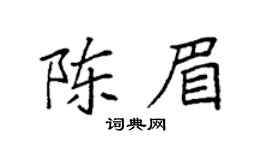 陈眉

词典网